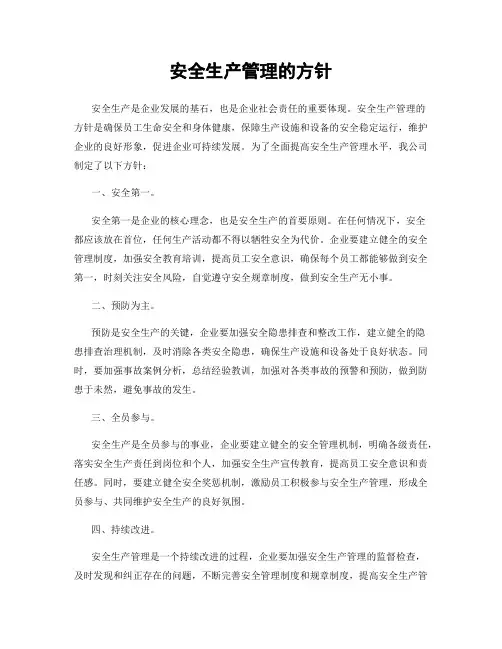 安全生产管理的方针

安全生产是企业发展的基石，也是企业社会责任的重要体现。安全生产管理的方针是确保员工生命安全和身体健康，保障生产设施和设备的安全稳定运行，维护企业的良好形象，促进企业可持续发展。为了全面提高安全生产管理水平，我公司制定了以下方针：

一、安全第一。

安全第一是企业的核心理念，也是安全生产的首要原则。在任何情况下，安全都应该放在首位，任何生产活动都不得以牺牲安全为代价。企业要建立健全的安全管理制度，加强安全教育培训，提高员工安全意识，确保每个员工都能够做到安全第一，时刻关注安全风险，自觉遵守安全规章制度，做到安全生产无小事。

二、预防为主。

预防是安全生产的关键，企业要加强安全隐患排查和整改工作，建立健全的隐患排查治理机制，及时消除各类安全隐患，确保生产设施和设备处于良好状态。同时，要加强事故案例分析，总结经验教训，加强对各类事故的预警和预防，做到防患于未然，避免事故的发生。

三、全员参与。

安全生产是全员参与的事业，企业要建立健全的安全管理机制，明确各级责任，落实安全生产责任到岗位和个人，加强安全生产宣传教育，提高员工安全意识和责任感。同时，要建立健全安全奖惩机制，激励员工积极参与安全生产管理，形成全员参与、共同维护安全生产的良好氛围。

四、持续改进。

安全生产管理是一个持续改进的过程，企业要加强安全生产管理的监督检查，及时发现和纠正存在的问题，不断完善安全管理制度和规章制度，提高安全生产管